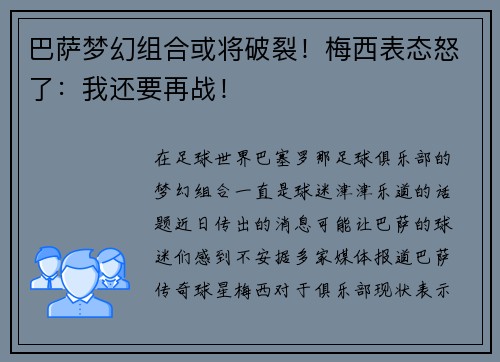 巴萨梦幻组合或将破裂！梅西表态怒了：我还要再战！

在足球世界巴塞罗那足球俱乐部的梦幻组合一直是球迷津津乐道的话题近日传出的消息可能让巴萨的球迷们感到不安据多家媒体报道巴萨传奇球星梅西对于俱乐部现状表示